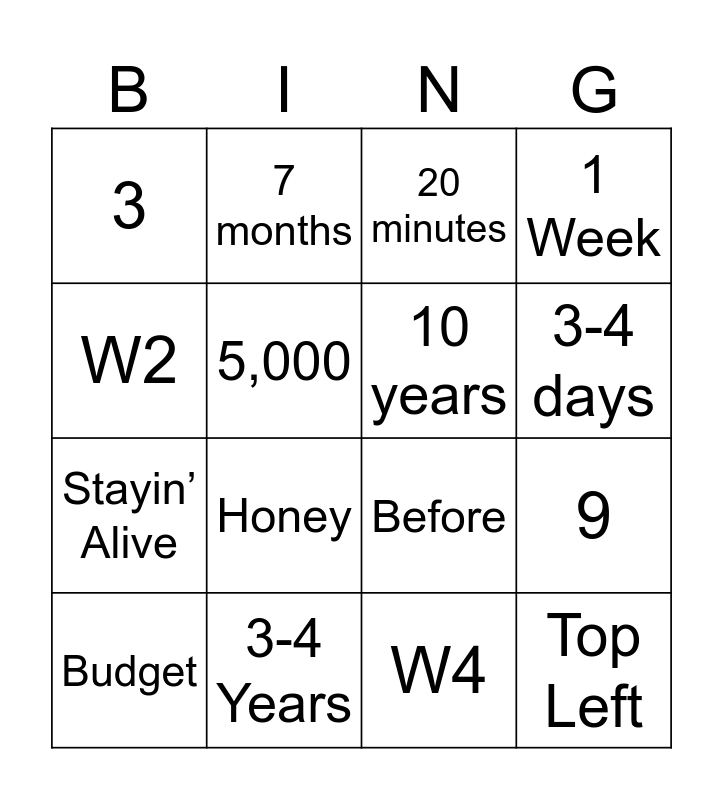 | B | I | N | G |
|---|---|---|---|
| 3 | 7 months | 20 minutes | 1 Week |
| W2 | 5,000 | 10 years | 3-4 days |
| Stayin' Alive | Honey | Before | 9 |
| Budget | 3-4 Years | W4 | Top Left |